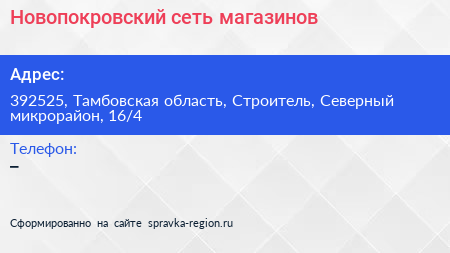 Новопокровский сеть магазинов

Адрес:

392525, Тамбовская область, Строитель, Северный микрорайон, 16/4

Телефон:

–

Сформированно на сайте spravka-region.ru